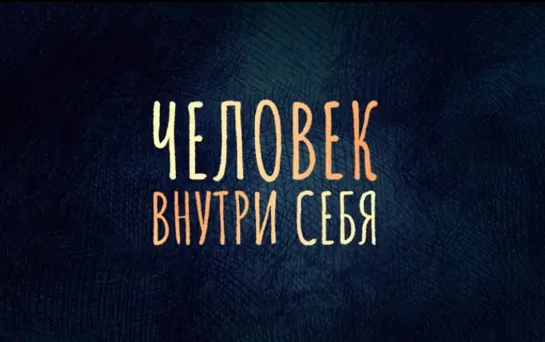 ЧЕЛОВЕК
ВНУТРИ СЕБЯ